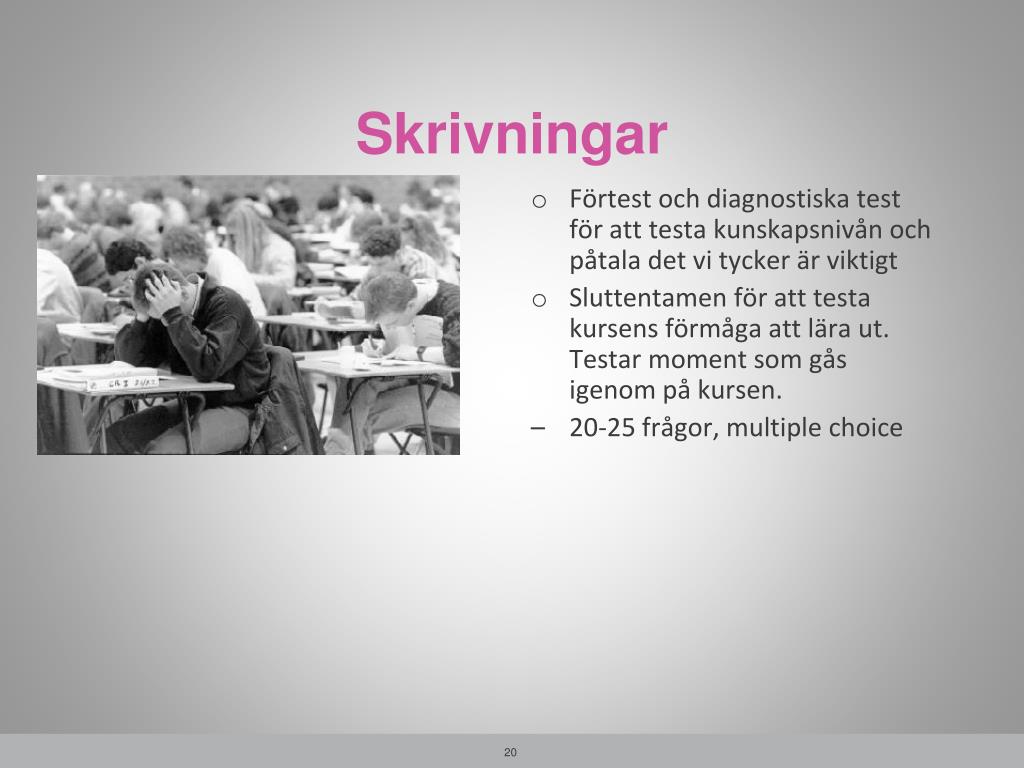 Skrivningar

o Förtest och diagnostiska test för att testa kunskapsnivån och påtala det vi tycker är viktigt

o Sluttentamen för att testa kursens förmåga att lära ut. Testar moment som gås igenom på kursen.

– 20-25 frågor, multiple choice

20